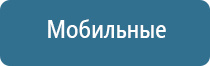 Мобильные